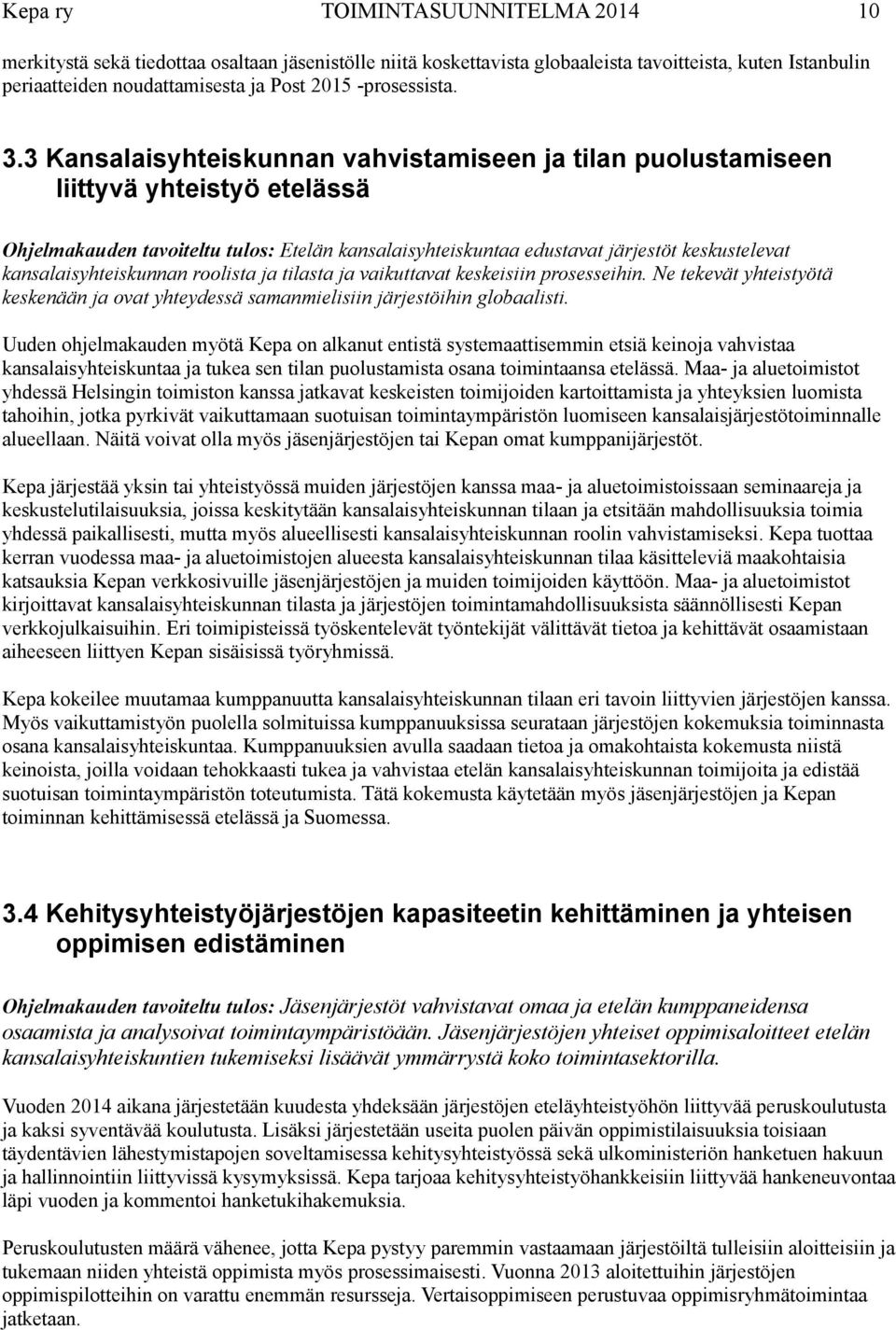 Kepa ry TOIMINTASUUNNITELMA 2014 10

merkitystä sekä tiedottaa osaltaan jäsenistölle niitä koskettavista globaaleista tavoitteista, kuten Istanbulin periaatteiden noudattamisesta ja Post 2015 -prosessista.

3.3 Kansalaisyhteiskunnan vahvistamiseen ja tilan puolustamiseen liittyvä yhteistyö etelässä

Ohjelmakauden tavoiteltu tulos: Etelän kansalaisyhteiskuntaa edustavat järjestöt keskustelevat kansalaisyhteiskunnan roolista ja tilasta ja vaikuttavat keskeisiin prosesseihin. Ne tekevät yhteistyötä keskenään ja ovat yhteydessä samanmielisiin järjestöihin globaalisti.

Uuden ohjelmakauden myötä Kepa on alkanut entistä systemaattisemmin etsiä keinoja vahvistaa kansalaisyhteiskuntaa ja tukea sen tilan puolustamista osana toimintaansa etelässä. Maa- ja aluetoimistot yhdessä Helsingin toimiston kanssa jatkavat keskeisten toimijoiden kartoittamista ja yhteyksien luomista tahoihin, jotka pyrkivät vaikuttamaan suotuisan toimintaympäristön luomiseen kansalaisjärjestötoiminnalle alueellaan. Näitä voivat olla myös jäsenjärjestöjen tai Kepan omat kumppanijärjestöt.

Kepa järjestää yksin tai yhteistyössä muiden järjestöjen kanssa maa- ja aluetoimistoissaan seminaareja ja keskustelutilaisuuksia, joissa keskitytään kansalaisyhteiskunnan tilaan ja etsitään mahdollisuuksia toimia yhdessä paikallisesti, mutta myös alueellisesti kansalaisyhteiskunnan roolin vahvistamiseksi. Kepa tuottaa kerran vuodessa maa- ja aluetoimistojen alueesta kansalaisyhteiskunnan tilaa käsitteleviä maakohtaisia katsauksia Kepan verkkosivuille jäsenjärjestöjen ja muiden toimijoiden käyttöön. Maa- ja aluetoimistot kirjoittavat kansalaisyhteiskunnan tilasta ja järjestöjen toimintamahdollisuuksista säännöllisesti Kepan verkkojulkaisuihin. Eri toimipisteissä työskentelevät työntekijät välittävät tietoa ja kehittävät osaamistaan aiheeseen liittyen Kepan sisäisissä työryhmissä.

Kepa kokeilee muutamaa kumppanuutta kansalaisyhteiskunnan tilaan eri tavoin liittyvien järjestöjen kanssa. Myös vaikuttamistyön puolella solmituissa kumppanuuksissa seurataan järjestöjen kokemuksia toiminnasta osana kansalaisyhteiskuntaa. Kumppanuuksien avulla saadaan tietoa ja omakohtaista kokemusta niistä keinoista, joilla voidaan tehokkaasti tukea ja vahvistaa etelän kansalaisyhteiskunnan toimijoita ja edistää suotuisan toimintaympäristön toteutumista. Tätä kokemusta käytetään myös jäsenjärjestöjen ja Kepan toiminnan kehittämisessä etelässä ja Suomessa.

3.4 Kehitysyhteistyöjärjestöjen kapasiteetin kehittäminen ja yhteisen oppimisen edistäminen

Ohjelmakauden tavoiteltu tulos: Jäsenjärjestöt vahvistavat omaa ja etelän kumppaneidensa osaamista ja analysoivat toimintaympäristöään. Jäsenjärjestöjen yhteiset oppimisaloitteet etelän kansalaisyhteiskuntien tukemiseksi lisäävät ymmärrystä koko toimintasektorilla.

Vuoden 2014 aikana järjestetään kuudesta yhdeksään järjestöjen eteläyhteistyöhön liittyvää peruskoulutusta ja kaksi syventävää koulutusta. Lisäksi järjestetään useita puolen päivän oppimistilaisuuksia toisiaan täydentävien lähestymistapojen soveltamisessa kehitysyhteistyössä sekä ulkoministeriön hanketuen hakuun ja hallinnointiin liittyvissä kysymyksissä. Kepa tarjoaa kehitysyhteistyöhankkeisiin liittyvää hankeneuvontaa läpi vuoden ja kommentoi hanketukihakemuksia.

Peruskoulutusten määrä vähenee, jotta Kepa pystyy paremmin vastaamaan järjestöiltä tulleisiin aloitteisiin ja tukemaan niiden yhteistä oppimista myös prosessimaisesti. Vuonna 2013 aloitettuihin järjestöjen oppimispilotteihin on varattu enemmän resursseja. Vertaisoppimiseen perustuvaa oppimisryhmätoimintaa jatketaan.